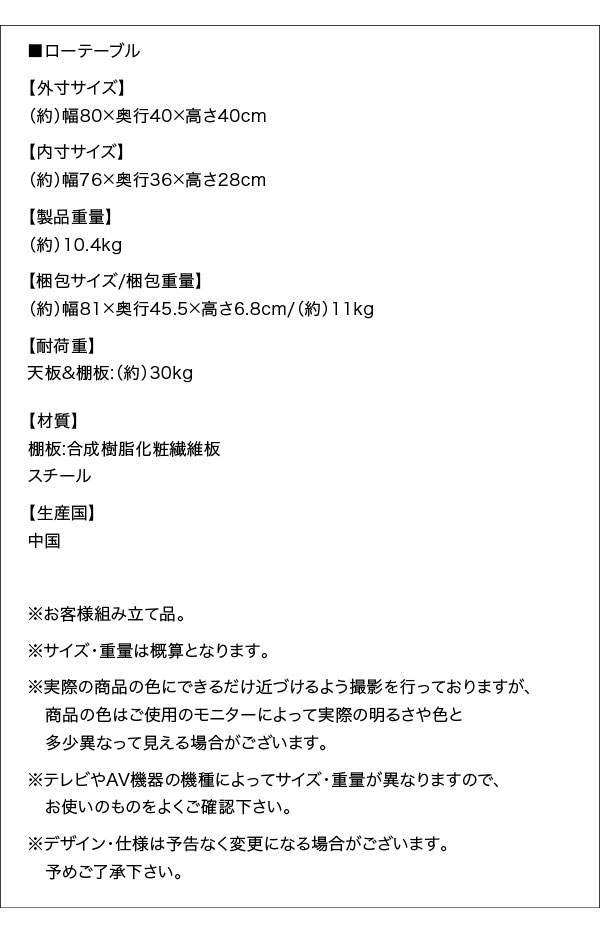 ■ローテーブル

【外寸サイズ】
(約)幅80×奥行40×高さ40cm

【内寸サイズ】
(約)幅76×奥行36×高さ28cm

【製品重量】
(約)10.4kg

【梱包サイズ/梱包重量】
(約)幅81×奥行45.5×高さ6.8cm/(約)11kg

【耐荷重】
天板&棚板:(約)30kg

【材質】
棚板:合成樹脂化粧繊維板
スチール

【生産国】
中国

※お客様組み立て品。

※サイズ・重量は概算となります。

※実際の商品の色にできるだけ近づけるよう撮影を行っておりますが、商品の色はご使用のモニターによって実際の明るさや色と多少異なって見える場合がございます。

※テレビやAV機器の機種によってサイズ・重量が異なりますので、お使いのものをよくご確認下さい。

※デザイン・仕様は予告なく変更になる場合がございます。予めご了承下さい。